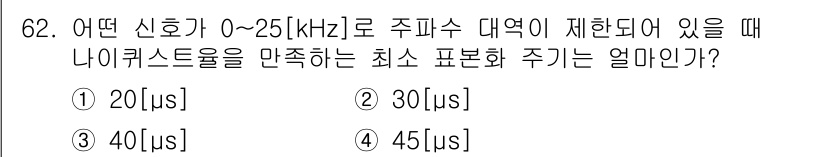 62. 어떤 신호가 0~25[kHz]로 주파수 대역이 제한되어 있을 때 나이퀴스트율을 만족하는 최소 표본화 주기는 얼마인가?

① 20[μs]
② 30[μs]
③ 40[μs]
④ 45[μs]